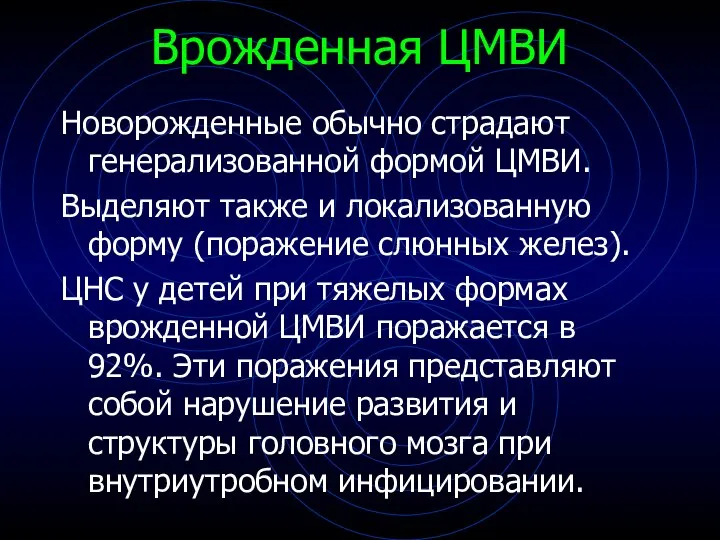 Врожденная ЦМВИ

Новорожденные обычно страдают генерализованной формой ЦМВИ.

Выделяют также и локализованную форму (поражение слюнных желез).

ЦНС у детей при тяжелых формах врожденной ЦМВИ поражается в 92%. Эти поражения представляют собой нарушение развития и структуры головного мозга при внутриутробном инфицировании.